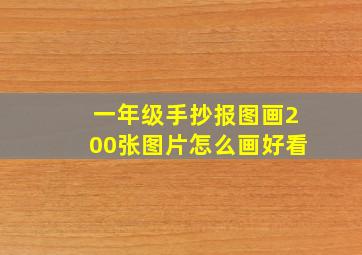 一年级手抄报图画200张图片怎么画好看